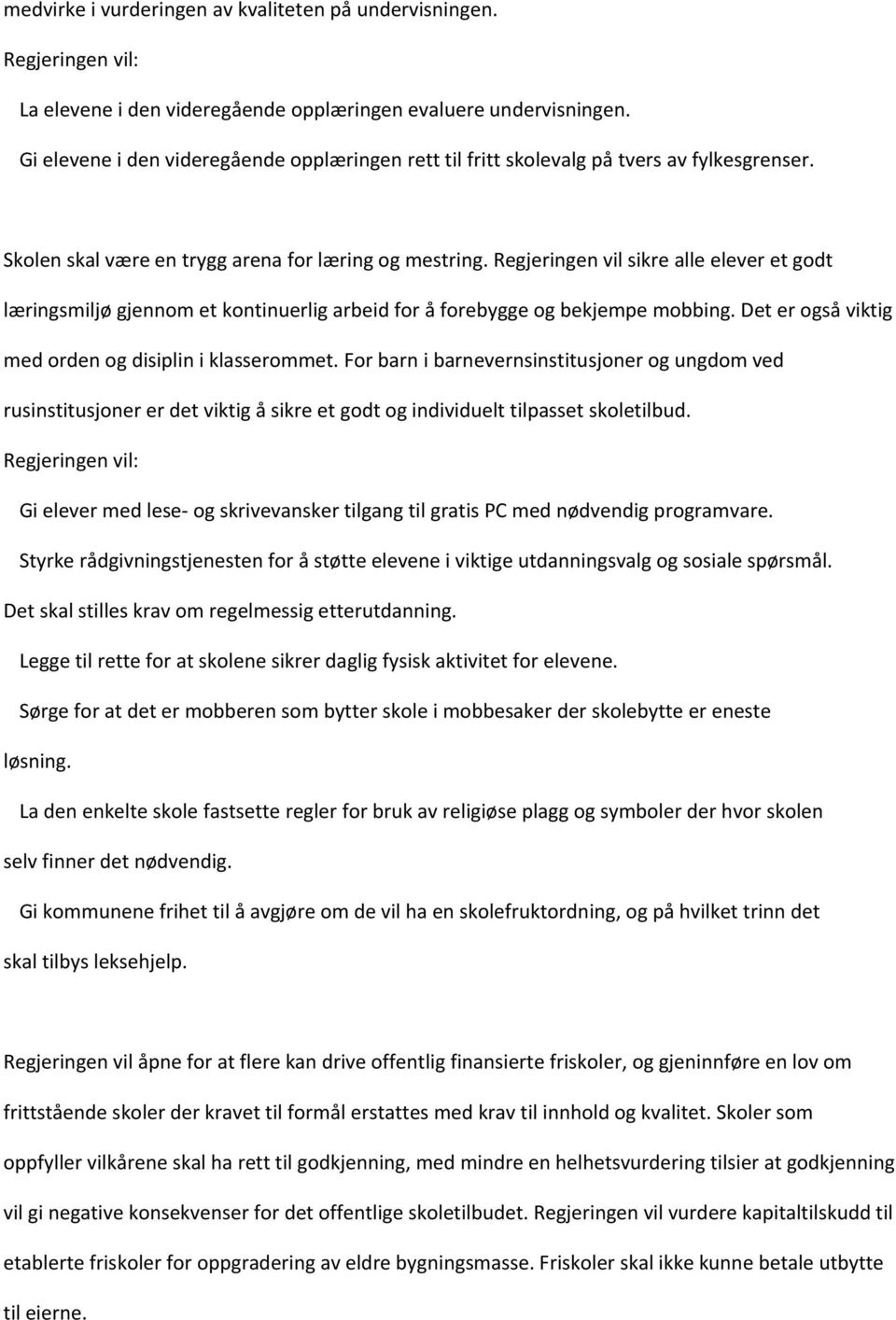 medvirke i vurderingen av kvaliteten på undervisningen.

Regjeringen vil:

La elevene i den videregående opplæringen evaluere undervisningen.

Gi elevene i den videregående opplæringen rett til fritt skolevalg på tvers av fylkesgrenser.

Skolen skal være en trygg arena for læring og mestring. Regjeringen vil sikre alle elever et godt læringsmiljø gjennom et kontinuerlig arbeid for å forebygge og bekjempe mobbing. Det er også viktig med orden og disiplin i klasserommet. For barn i barnevernsinstitusjoner og ungdom ved rusinstitusjoner er det viktig å sikre et godt og individuelt tilpasset skoletilbud.

Regjeringen vil:

Gi elever med lese- og skrivevansker tilgang til gratis PC med nødvendig programvare.

Styrke rådgivningstjenesten for å støtte elevene i viktige utdanningsvalg og sosiale spørsmål.

Det skal stilles krav om regelmessig etterutdanning.

Legge til rette for at skolene sikrer daglig fysisk aktivitet for elevene.

Sørge for at det er mobberen som bytter skole i mobbesaker der skolebytte er eneste løsning.

La den enkelte skole fastsette regler for bruk av religiøse plagg og symboler der hvor skolen selv finner det nødvendig.

Gi kommunene frihet til å avgjøre om de vil ha en skolefruktordning, og på hvilket trinn det skal tilbys leksehjelp.

Regjeringen vil åpne for at flere kan drive offentlig finansierte friskoler, og gjeninnføre en lov om frittstående skoler der kravet til formål erstattes med krav til innhold og kvalitet. Skoler som oppfyller vilkårene skal ha rett til godkjenning, med mindre en helhetsvurdering tilsier at godkjenning vil gi negative konsekvenser for det offentlige skoletilbudet. Regjeringen vil vurdere kapitaltilskudd til etablerte friskoler for oppgradering av eldre bygningsmasse. Friskoler skal ikke kunne betale utbytte til eierne.